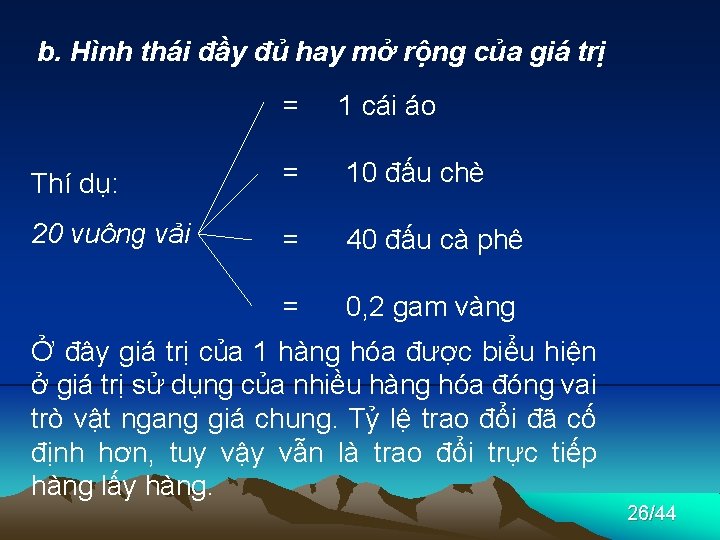 b. Hình thái đầy đủ hay mở rộng của giá trị

Thí dụ:

20 vuông vải

= 1 cái áo

= 10 đấu chè

= 40 đấu cà phê

= 0,2 gam vàng

Ở đây giá trị của 1 hàng hóa được biểu hiện ở giá trị sử dụng của nhiều hàng hóa đóng vai trò vật ngang giá chung. Tỷ lệ trao đổi đã cố định hơn, tuy vậy vẫn là trao đổi trực tiếp hàng lấy hàng.

26/44